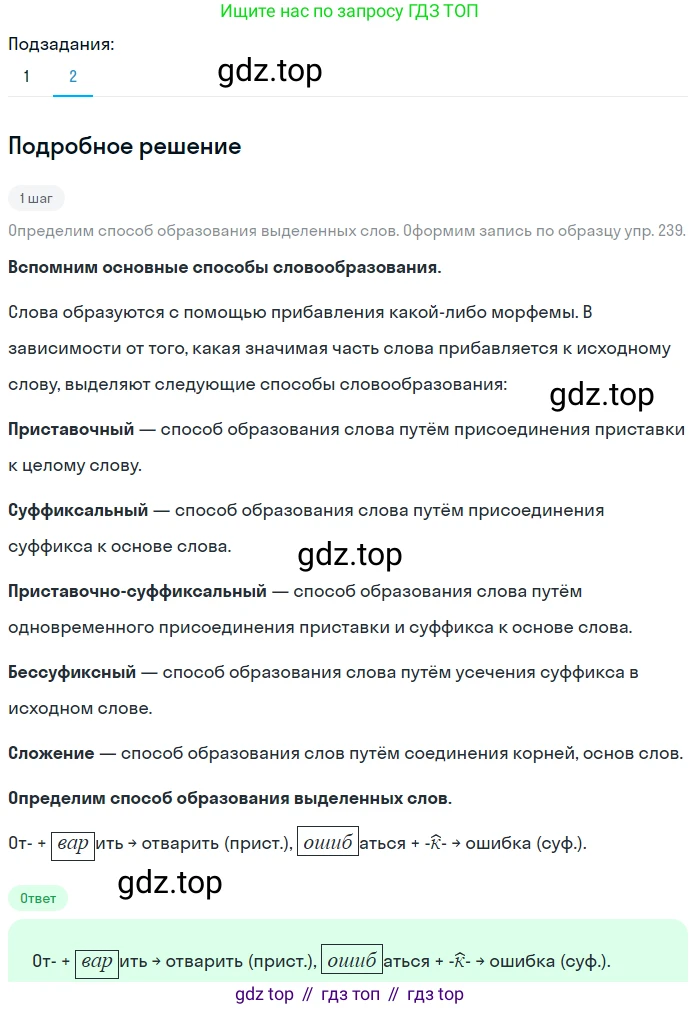 Ищите нас по запросу ГДЗ ТОП

Подзадания:
1 2

gdz.top

Подробное решение

1 шаг

Определим способ образования выделенных слов. Оформим запись по образцу упр. 239.

Вспомним основные способы словообразования.

Слова образуются с помощью прибавления какой-либо морфемы. В зависимости от того, какая значимая часть слова прибавляется к исходному слову, выделяют следующие способы словообразования:

gdz.top

Приставочный — способ образования слова путём присоединения приставки к целому слову.

Суффиксальный — способ образования слова путём присоединения суффикса к основе слова.

gdz.top

Приставочно-суффиксальный — способ образования слова путём одновременного присоединения приставки и суффикса к основе слова.

Бессуфиксный — способ образования слова путём усечения суффикса в исходном слове.

Сложение — способ образования слов путём соединения корней, основ слов.

Определим способ образования выделенных слов.

От- + вар ить → отварить (прист.), ошиб аться + -к- → ошибка (суф.).

gdz.top

Ответ

От- + вар ить → отварить (прист.), ошиб аться + -к- → ошибка (суф.).

gdz top // гдз топ // гдз top